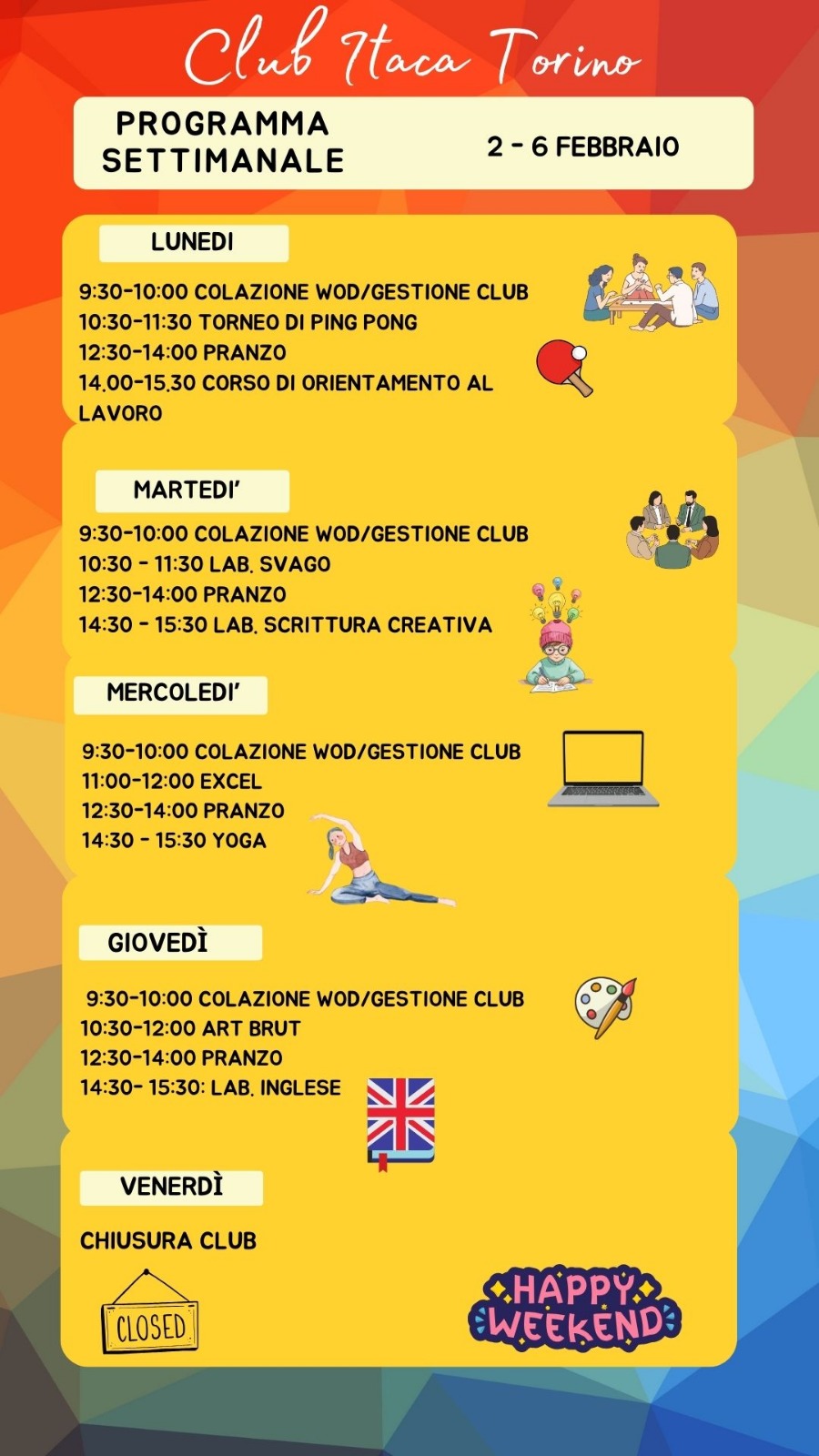 Club Itaca Torino

PROGRAMMA SETTIMANALE

2 - 6 FEBBRAIO

LUNEDI

9:30-10:00 COLAZIONE WOD/GESTIONE CLUB
10:30-11:30 TORNEO DI PING PONG
12:30-14:00 PRANZO
14.00-15.30 CORSO DI ORIENTAMENTO AL LAVORO

MARTEDI'

9:30-10:00 COLAZIONE WOD/GESTIONE CLUB
10:30 - 11:30 LAB. SVAGO
12:30-14:00 PRANZO
14:30 - 15:30 LAB. SCRITTURA CREATIVA

MERCOLEDI'

9:30-10:00 COLAZIONE WOD/GESTIONE CLUB
11:00-12:00 EXCEL
12:30-14:00 PRANZO
14:30 - 15:30 YOGA

GIOVEDÌ

9:30-10:00 COLAZIONE WOD/GESTIONE CLUB
10:30-12:00 ART BRUT
12:30-14:00 PRANZO
14:30- 15:30: LAB. INGLESE

VENERDÌ

CHIUSURA CLUB

CLOSED

HAPPY WEEKEND